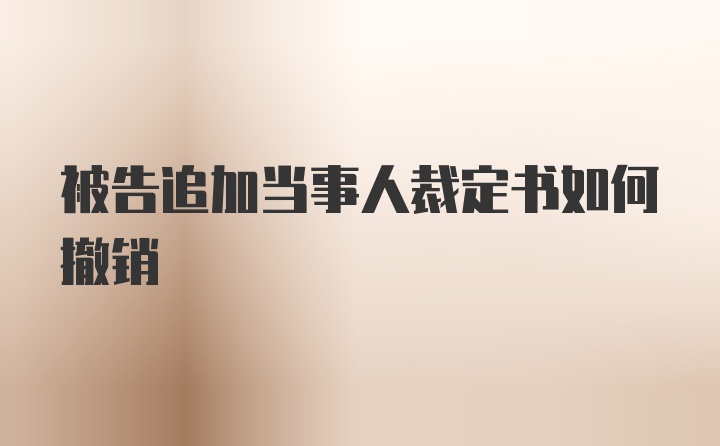 被告追加当事人裁定书如何撤销